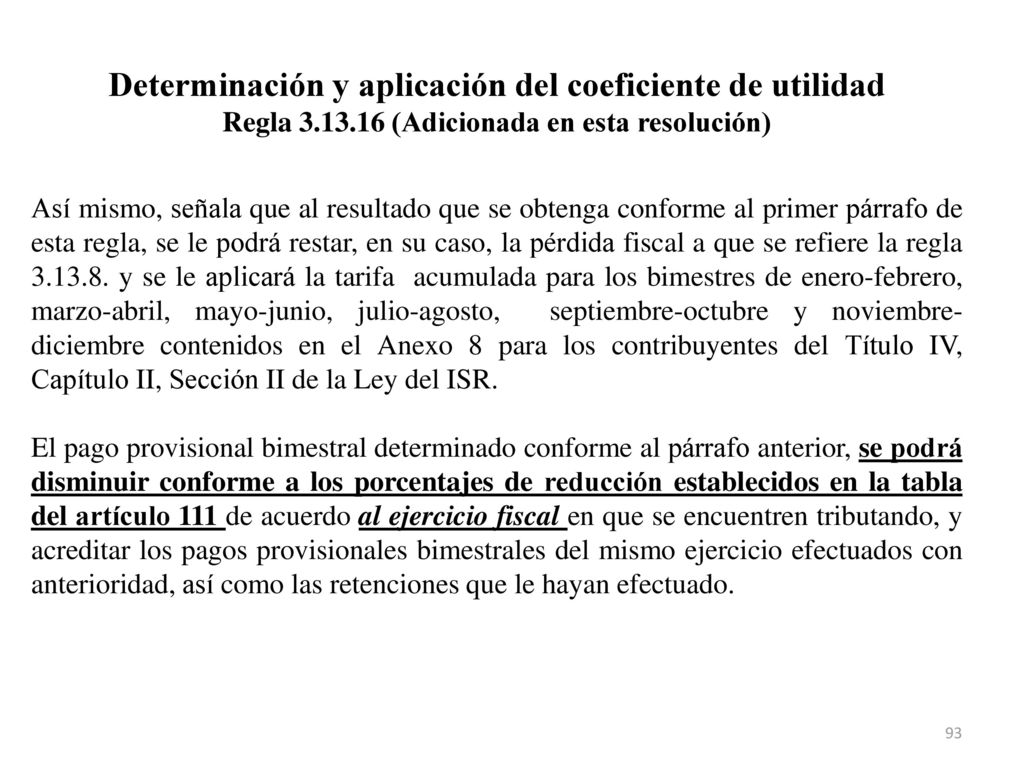 Determinación y aplicación del coeficiente de utilidad
Regla 3.13.16 (Adicionada en esta resolución)

Así mismo, señala que al resultado que se obtenga conforme al primer párrafo de esta regla, se le podrá restar, en su caso, la pérdida fiscal a que se refiere la regla 3.13.8. y se le aplicará la tarifa acumulada para los bimestres de enero-febrero, marzo-abril, mayo-junio, julio-agosto, septiembre-octubre y noviembre-diciembre contenidos en el Anexo 8 para los contribuyentes del Título IV, Capítulo II, Sección II de la Ley del ISR.

El pago provisional bimestral determinado conforme al párrafo anterior, se podrá disminuir conforme a los porcentajes de reducción establecidos en la tabla del artículo 111 de acuerdo al ejercicio fiscal en que se encuentren tributando, y acreditar los pagos provisionales bimestrales del mismo ejercicio efectuados con anterioridad, así como las retenciones que le hayan efectuado.

93